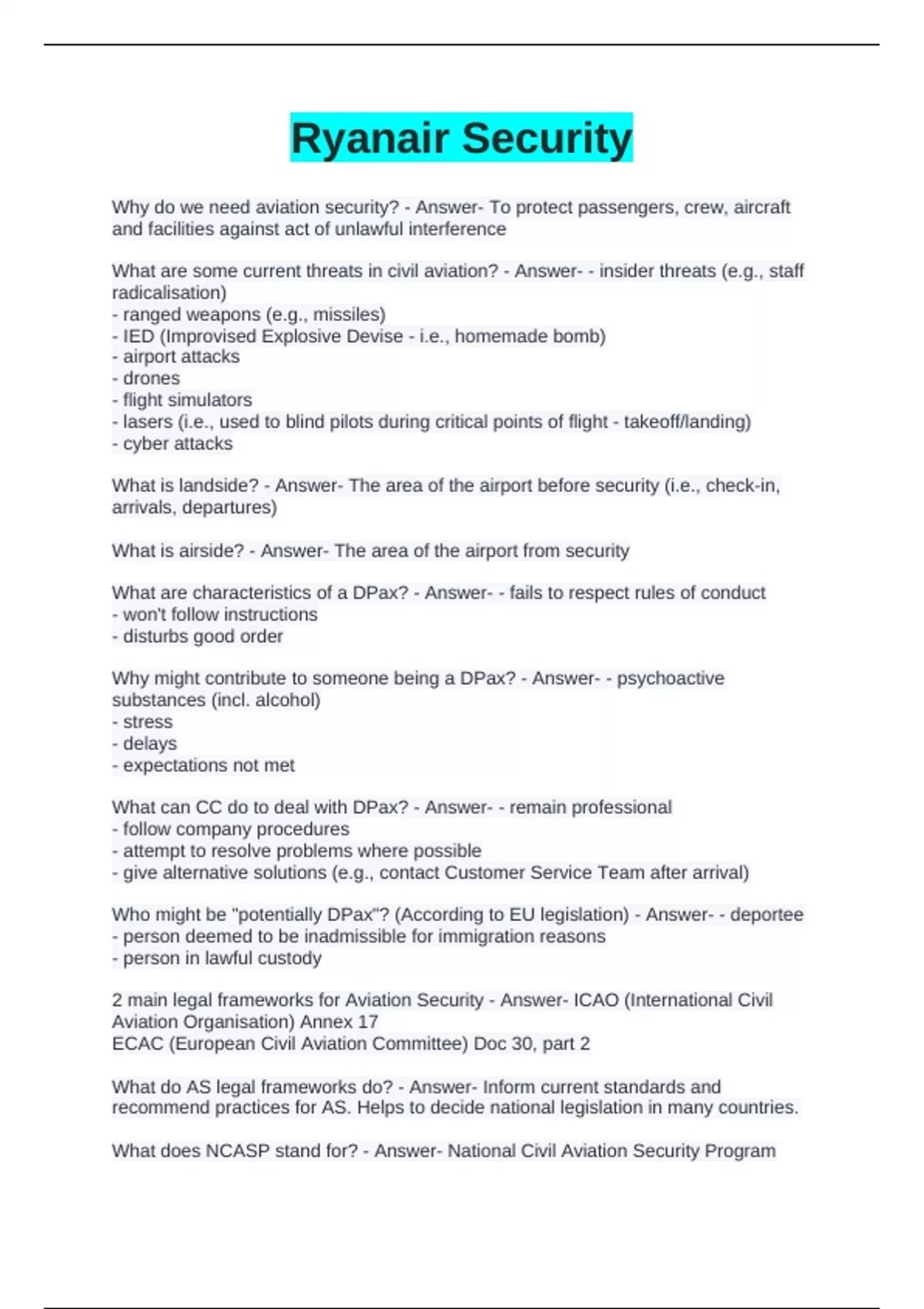 Ryanair Security

Why do we need aviation security? - Answer- To protect passengers, crew, aircraft and facilities against act of unlawful interference

What are some current threats in civil aviation? - Answer- - insider threats (e.g., staff radicalisation)
- ranged weapons (e.g., missiles)
- IED (Improvised Explosive Devise - i.e., homemade bomb)
- airport attacks
- drones
- flight simulators
- lasers (i.e., used to blind pilots during critical points of flight - takeoff/landing)
- cyber attacks

What is landside? - Answer- The area of the airport before security (i.e., check-in, arrivals, departures)

What is airside? - Answer- The area of the airport from security

What are characteristics of a DPax? - Answer- - fails to respect rules of conduct
- won't follow instructions
- disturbs good order

Why might contribute to someone being a DPax? - Answer- - psychoactive substances (incl. alcohol)
- stress
- delays
- expectations not met

What can CC do to deal with DPax? - Answer- - remain professional
- follow company procedures
- attempt to resolve problems where possible
- give alternative solutions (e.g., contact Customer Service Team after arrival)

Who might be "potentially DPax"? (According to EU legislation) - Answer- - deportee
- person deemed to be inadmissible for immigration reasons
- person in lawful custody

2 main legal frameworks for Aviation Security - Answer- ICAO (International Civil Aviation Organisation) Annex 17
ECAC (European Civil Aviation Committee) Doc 30, part 2

What do AS legal frameworks do? - Answer- Inform current standards and recommend practices for AS. Helps to decide national legislation in many countries.

What does NCASP stand for? - Answer- National Civil Aviation Security Program